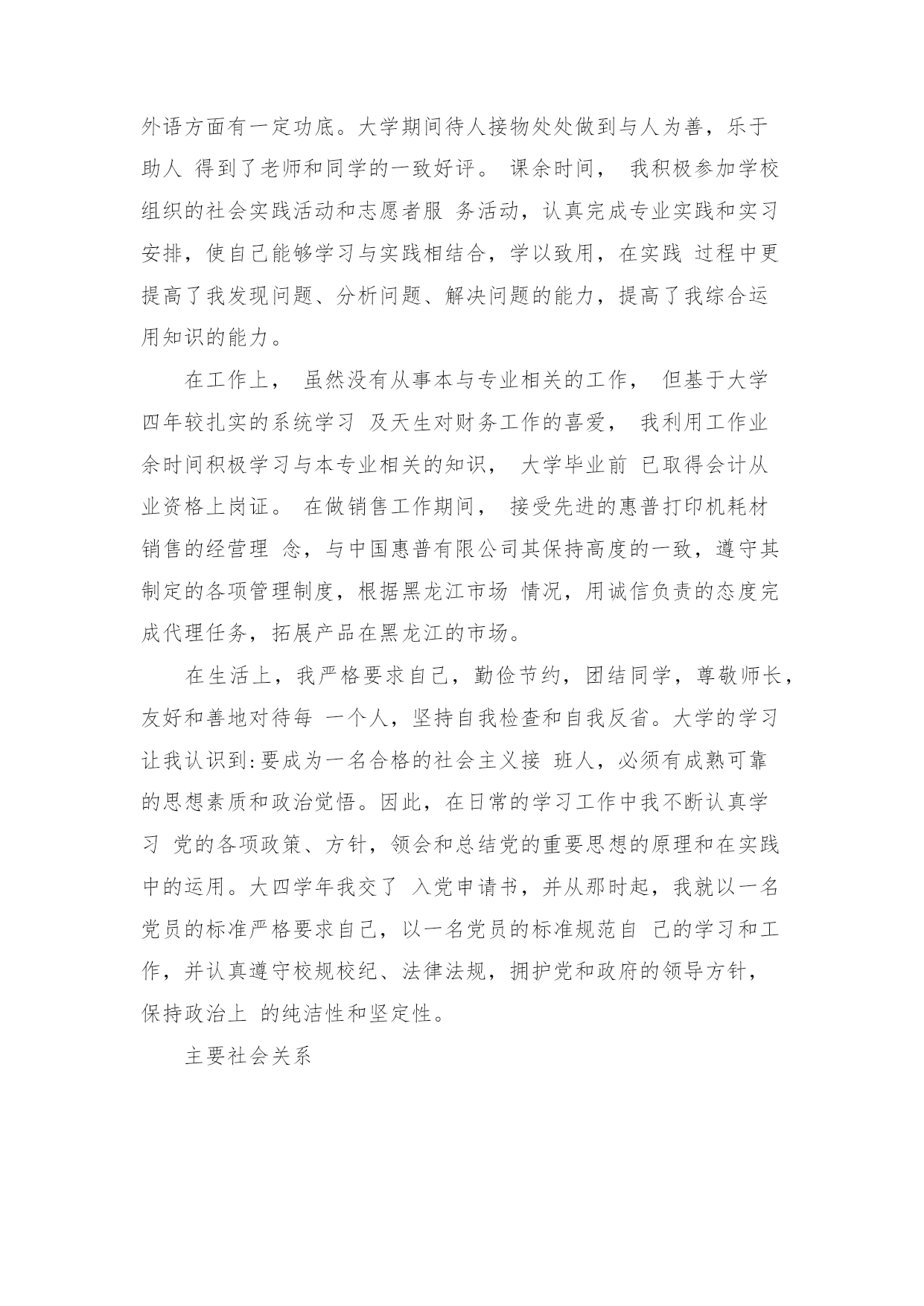 外语方面有一定功底。大学期间待人接物处处做到与人为善，乐于助人 得到了老师和同学的一致好评。 课余时间， 我积极参加学校组织的社会实践活动和志愿者服 务活动，认真完成专业实践和实习安排，使自己能够学习与实践相结合，学以致用，在实践 过程中更提高了我发现问题、分析问题、解决问题的能力，提高了我综合运用知识的能力。

在工作上， 虽然没有从事本与专业相关的工作， 但基于大学四年较扎实的系统学习 及天生对财务工作的喜爱， 我利用工作业余时间积极学习与本专业相关的知识， 大学毕业前 已取得会计从业资格上岗证。 在做销售工作期间， 接受先进的惠普打印机耗材销售的经营理 念，与中国惠普有限公司其保持高度的一致，遵守其制定的各项管理制度，根据黑龙江市场 情况，用诚信负责的态度完成代理任务，拓展产品在黑龙江的市场。

在生活上，我严格要求自己，勤俭节约，团结同学，尊敬师长，友好和善地对待每 一个人，坚持自我检查和自我反省。大学的学习让我认识到:要成为一名合格的社会主义接 班人，必须有成熟可靠的思想素质和政治觉悟。因此，在日常的学习工作中我不断认真学习 党的各项政策、方针，领会和总结党的重要思想的原理和在实践中的运用。大四学年我交了 入党申请书，并从那时起，我就以一名党员的标准严格要求自己，以一名党员的标准规范自 己的学习和工作，并认真遵守校规校纪、法律法规，拥护党和政府的领导方针，保持政治上 的纯洁性和坚定性。

主要社会关系